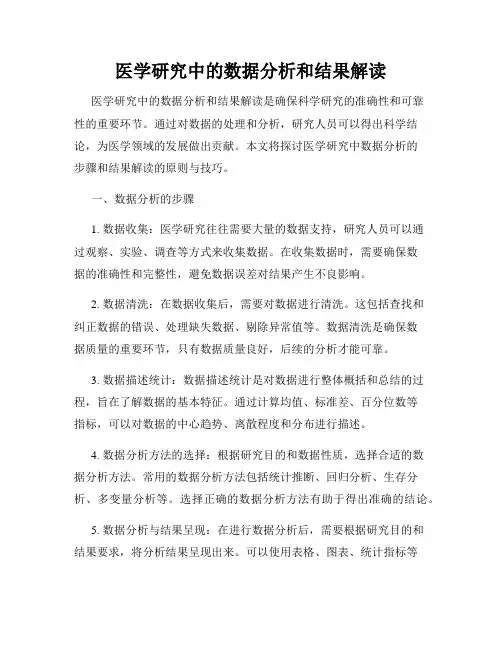 医学研究中的数据分析和结果解读

医学研究中的数据分析和结果解读是确保科学研究的准确性和可靠性的重要环节。通过对数据的处理和分析，研究人员可以得出科学结论，为医学领域的发展做出贡献。本文将探讨医学研究中数据分析的步骤和结果解读的原则与技巧。

一、数据分析的步骤

1. 数据收集：医学研究往往需要大量的数据支持，研究人员可以通过观察、实验、调查等方式来收集数据。在收集数据时，需要确保数据的准确性和完整性，避免数据误差对结果产生不良影响。

2. 数据清洗：在数据收集后，需要对数据进行清洗。这包括查找和纠正数据的错误、处理缺失数据、剔除异常值等。数据清洗是确保数据质量的重要环节，只有数据质量良好，后续的分析才能可靠。

3. 数据描述统计：数据描述统计是对数据进行整体概括和总结的过程，旨在了解数据的基本特征。通过计算均值、标准差、百分位数等指标，可以对数据的中心趋势、离散程度和分布进行描述。

4. 数据分析方法的选择：根据研究目的和数据性质，选择合适的数据分析方法。常用的数据分析方法包括统计推断、回归分析、生存分析、多变量分析等。选择正确的数据分析方法有助于得出准确的结论。

5. 数据分析与结果呈现：在进行数据分析后，需要根据研究目的和结果要求，将分析结果呈现出来。可以使用表格、图表、统计指标等